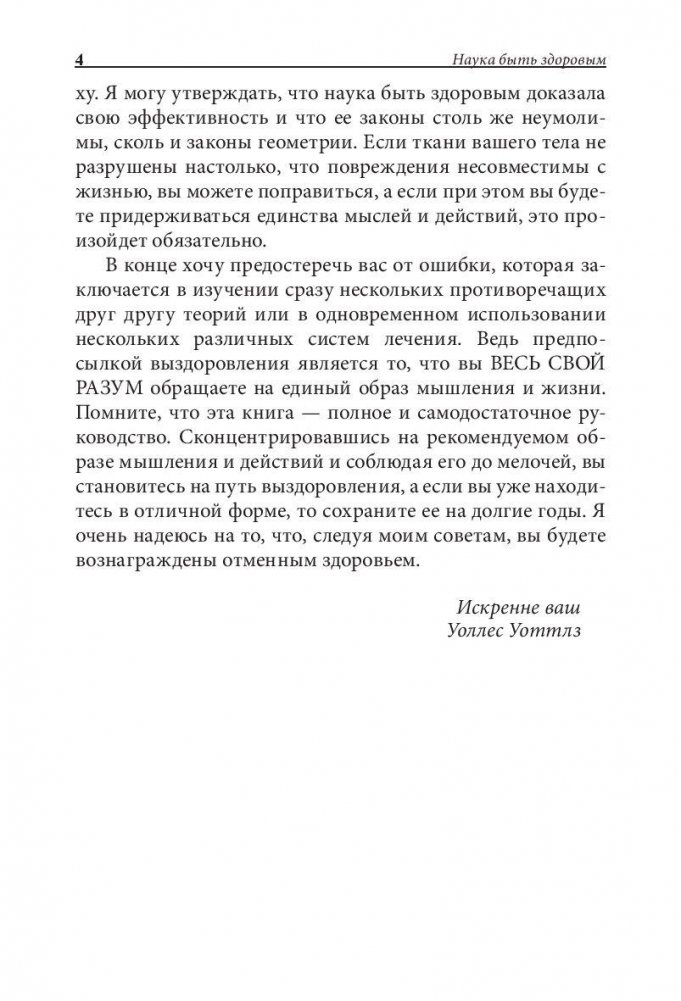 4 Наука быть здоровым

ху. Я могу утверждать, что наука быть здоровым доказала свою эффективность и что ее законы столь же неумолимы, сколь и законы геометрии. Если ткани вашего тела не разрушены настолько, что повреждения несовместимы с жизнью, вы можете поправиться, а если при этом вы будете придерживаться единства мыслей и действий, это произойдет обязательно.

В конце хочу предостеречь вас от ошибки, которая заключается в изучении сразу нескольких противоречащих друг другу теорий или в одновременном использовании нескольких различных систем лечения. Ведь предпосылкой выздоровления является то, что вы ВЕСЬ СВОЙ РАЗУМ обращаете на единый образ мышления и жизни. Помните, что эта книга — полное и самодостаточное руководство. Сконцентрировавшись на рекомендуемом образе мышления и действий и соблюдая его до мелочей, вы становитесь на путь выздоровления, а если вы уже находитесь в отличной форме, то сохраните ее на долгие годы. Я очень надеюсь на то, что, следуя моим советам, вы будете вознаграждены отменным здоровьем.

Искренне ваш
Уоллес Уоттлз